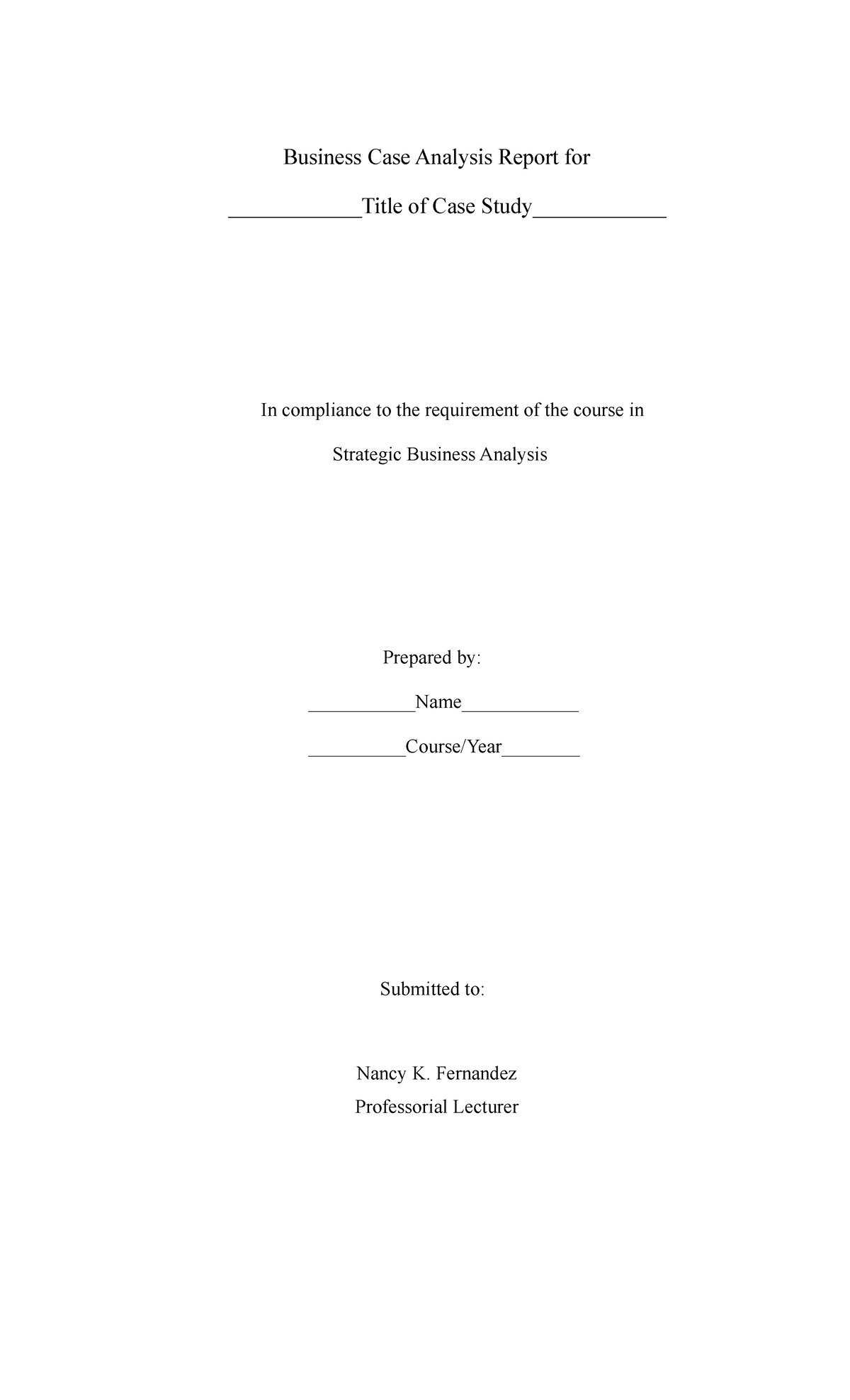 Business Case Analysis Report for

____________Title of Case Study____________

In compliance to the requirement of the course in

Strategic Business Analysis

Prepared by:

___________Name____________

__________Course/Year________

Submitted to:

Nancy K. Fernandez

Professorial Lecturer